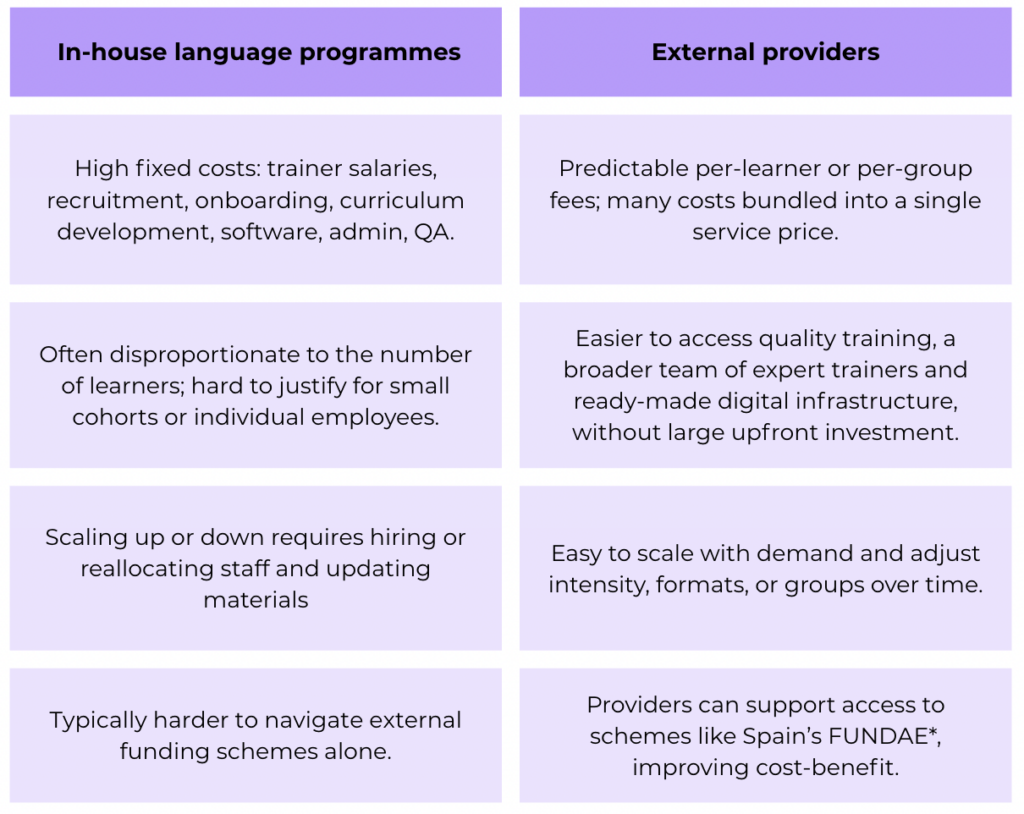 | In-house language programmes | External providers |
|---|---|
| High fixed costs: trainer salaries, recruitment, onboarding, curriculum development, software, admin, QA. | Predictable per-learner or per-group fees; many costs bundled into a single service price. |
| Often disproportionate to the number of learners; hard to justify for small cohorts or individual employees. | Easier to access quality training, a broader team of expert trainers and ready-made digital infrastructure, without large upfront investment. |
| Scaling up or down requires hiring or reallocating staff and updating materials | Easy to scale with demand and adjust intensity, formats, or groups over time. |
| Typically harder to navigate external funding schemes alone. | Providers can support access to schemes like Spain's FUNDAE*, improving cost-benefit. |